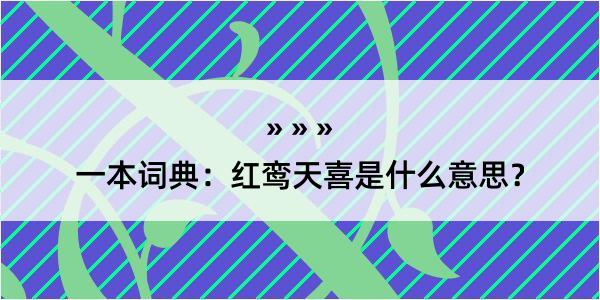 » » »

一本词典：红鸾天喜是什么意思？